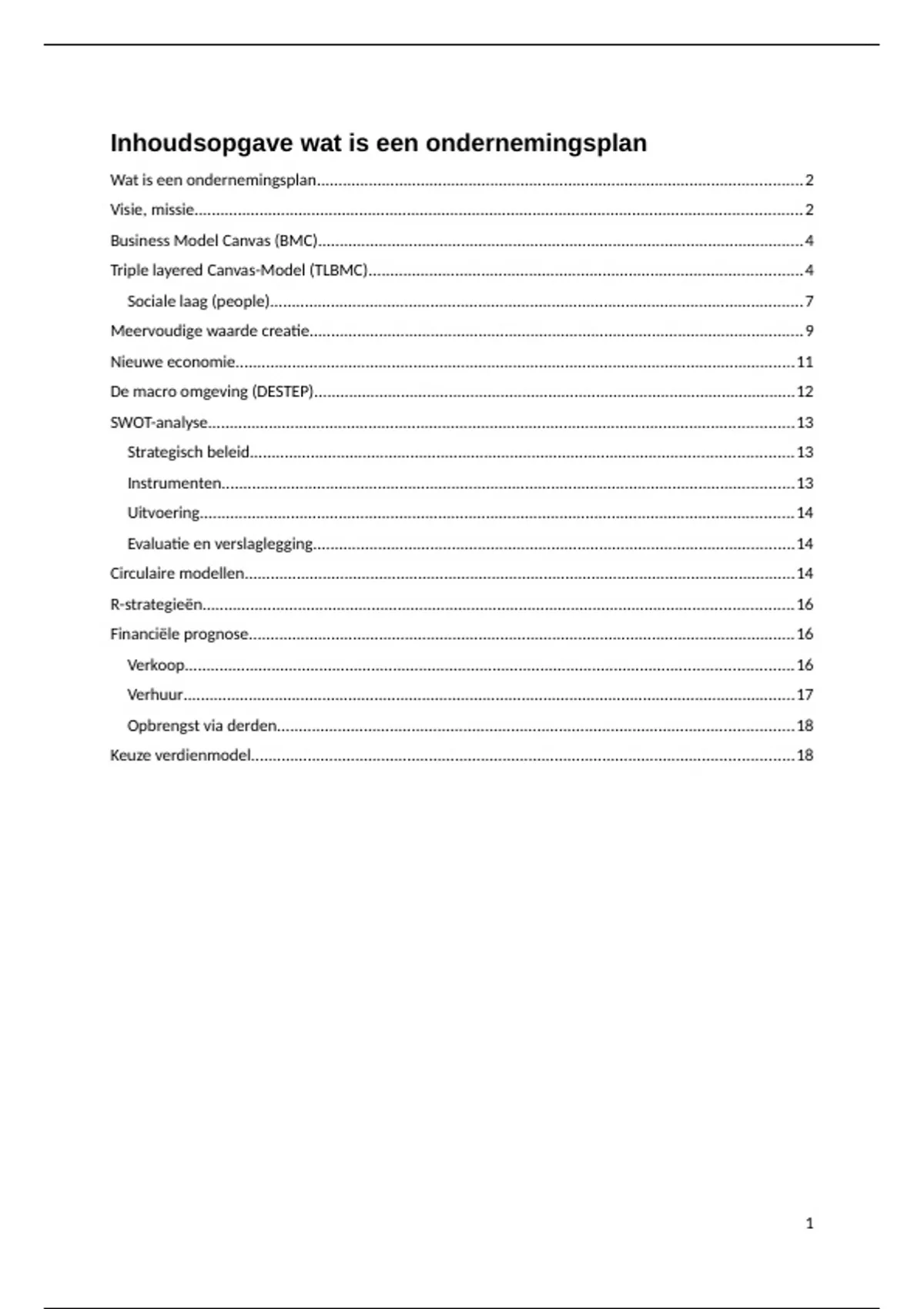 Inhoudsopgave wat is een ondernemingsplan

Wat is een ondernemingsplan......2
Visie, missie......2
Business Model Canvas (BMC)......4
Triple layered Canvas-Model (TLBMC)......4
Sociale laag (people)......7
Meervoudige waarde creatie......9
Nieuwe economie......11
De macro omgeving (DESTEP)......12
SWOT-analyse......13
Strategisch beleid......13
Instrumenten......13
Uitvoering......14
Evaluatie en verslaglegging......14
Circulaire modellen......14
R-strategieën......16
Financiële prognose......16
Verkoop......16
Verhuur......17
Opbrengst via derden......18
Keuze verdienmodel......18

1